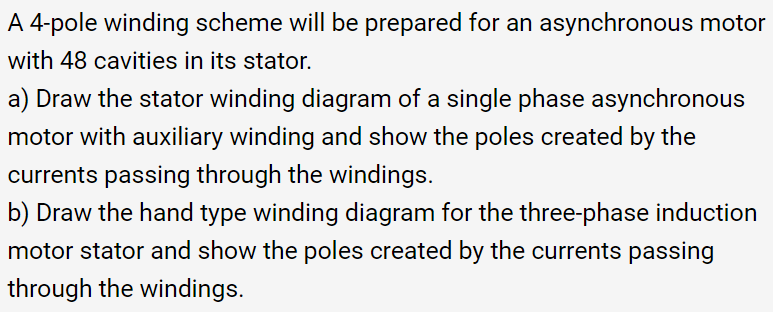 A 4-pole winding scheme will be prepared for an asynchronous motor with 48 cavities in its stator.
a) Draw the stator winding diagram of a single phase asynchronous motor with auxiliary winding and show the poles created by the currents passing through the windings.
b) Draw the hand type winding diagram for the three-phase induction motor stator and show the poles created by the currents passing through the windings.